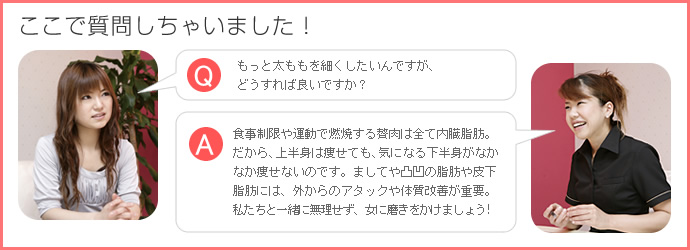 ここで質問しちゃいました！

Q
もっと太ももを細くしたいんですが、どうすれば良いですか？

A
食事制限や運動で燃焼する贅肉は全て内臓脂肪。だから、上半身は痩せても、気になる下半身がなかなか痩せないのです。ましてや凸凹の脂肪や皮下脂肪には、外からのアタックや体質改善が重要。私たちと一緒に無理せず、女に磨きをかけましょう！